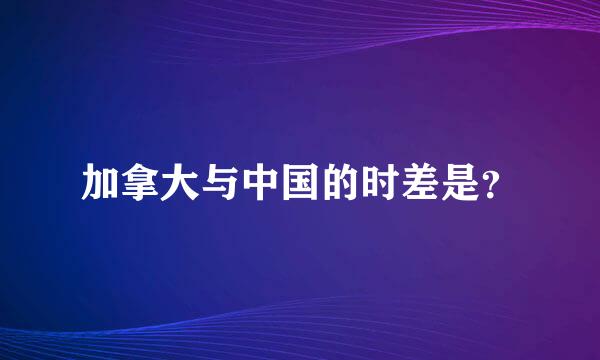 加拿大与中国的时差是？